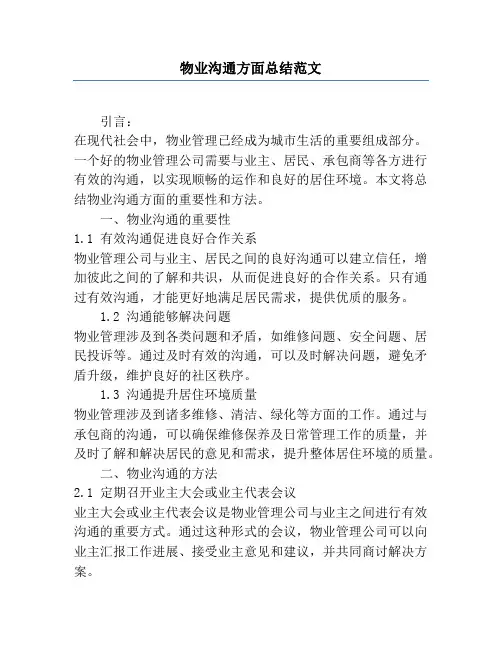 物业沟通方面总结范文

引言：

在现代社会中，物业管理已经成为城市生活的重要组成部分。一个好的物业管理公司需要与业主、居民、承包商等各方进行有效的沟通，以实现顺畅的运作和良好的居住环境。本文将总结物业沟通方面的重要性和方法。

一、物业沟通的重要性

1.1 有效沟通促进良好合作关系

物业管理公司与业主、居民之间的良好沟通可以建立信任，增加彼此之间的了解和共识，从而促进良好的合作关系。只有通过有效沟通，才能更好地满足居民需求，提供优质的服务。

1.2 沟通能够解决问题

物业管理涉及到各类问题和矛盾，如维修问题、安全问题、居民投诉等。通过及时有效的沟通，可以及时解决问题，避免矛盾升级，维护良好的社区秩序。

1.3 沟通提升居住环境质量

物业管理涉及到诸多维修、清洁、绿化等方面的工作。通过与承包商的沟通，可以确保维修保养及日常管理工作的质量，并及时了解和解决居民的意见和需求，提升整体居住环境的质量。

二、物业沟通的方法

2.1 定期召开业主大会或业主代表会议

业主大会或业主代表会议是物业管理公司与业主之间进行有效沟通的重要方式。通过这种形式的会议，物业管理公司可以向业主汇报工作进展、接受业主意见和建议，并共同商讨解决方案。